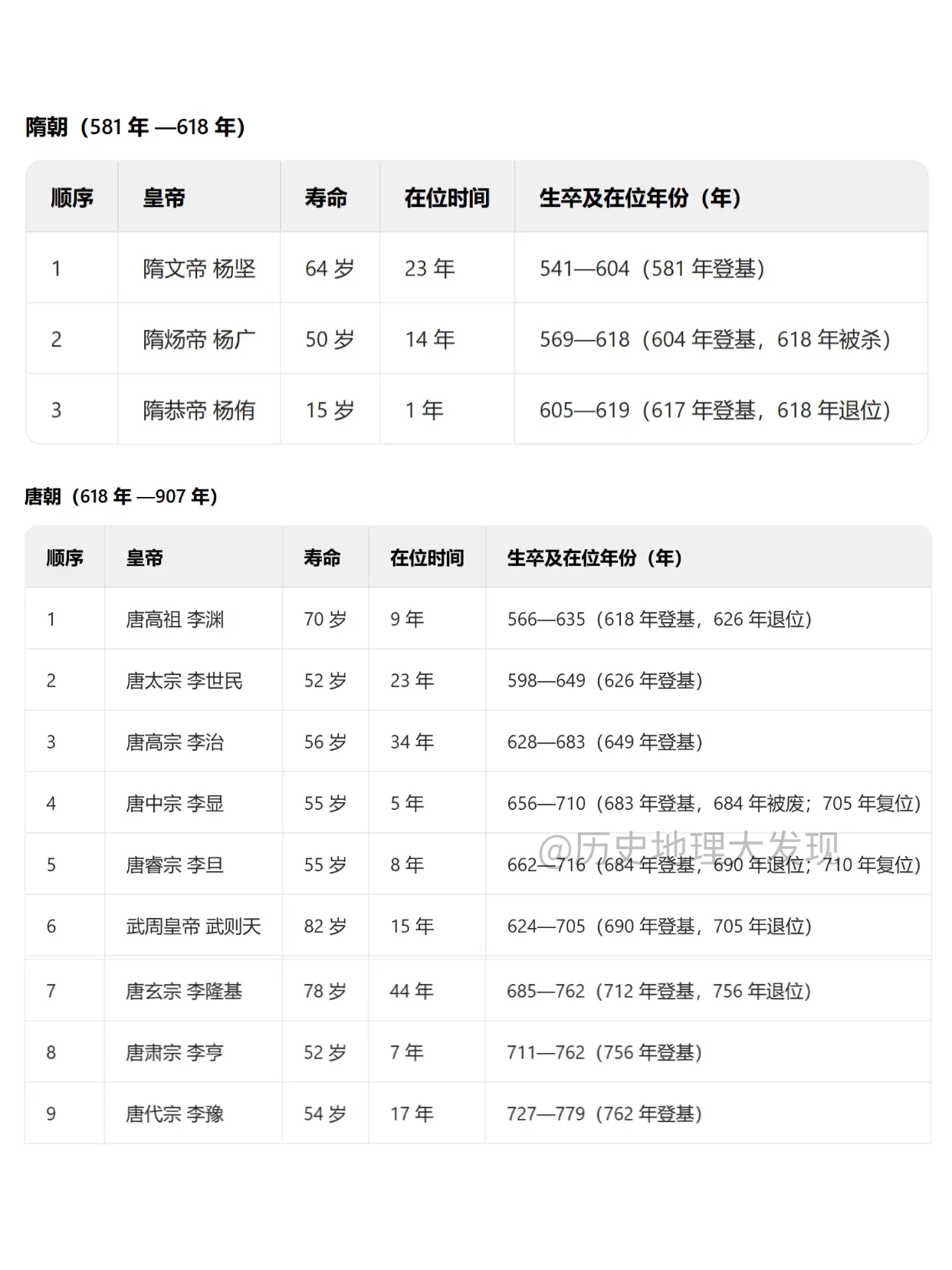 隋朝（581 年 —618 年）

| 顺序 | 皇帝 | 寿命 | 在位时间 | 生卒及在位年份（年） |
|---|---|---|---|---|
| 1 | 隋文帝 杨坚 | 64 岁 | 23 年 | 541—604（581 年登基） |
| 2 | 隋炀帝 杨广 | 50 岁 | 14 年 | 569—618（604 年登基，618 年被杀） |
| 3 | 隋恭帝 杨侑 | 15 岁 | 1 年 | 605—619（617 年登基，618 年退位） |

唐朝（618 年 —907 年）

| 顺序 | 皇帝 | 寿命 | 在位时间 | 生卒及在位年份（年） |
|---|---|---|---|---|
| 1 | 唐高祖 李渊 | 70 岁 | 9 年 | 566—635（618 年登基，626 年退位） |
| 2 | 唐太宗 李世民 | 52 岁 | 23 年 | 598—649（626 年登基） |
| 3 | 唐高宗 李治 | 56 岁 | 34 年 | 628—683（649 年登基） |
| 4 | 唐中宗 李显 | 55 岁 | 5 年 | 656—710（683 年登基，684 年被废；705 年复位） |
| 5 | 唐睿宗 李旦 | 55 岁 | 8 年 | 662—716（684 年登基，690 年退位；710 年复位） |
| 6 | 武周皇帝 武则天 | 82 岁 | 15 年 | 624—705（690 年登基，705 年退位） |
| 7 | 唐玄宗 李隆基 | 78 岁 | 44 年 | 685—762（712 年登基，756 年退位） |
| 8 | 唐肃宗 李亨 | 52 岁 | 7 年 | 711—762（756 年登基） |
| 9 | 唐代宗 李豫 | 54 岁 | 17 年 | 727—779（762 年登基） |

@历史地理大发现